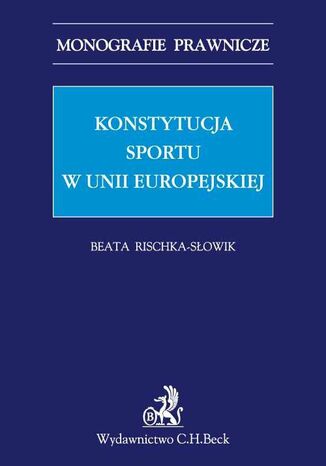 MONOGRAFIE PRAWNICZE

KONSTYTUCJA
SPORTU
W UNII EUROPEJSKIEJ

BEATA RISCHKA-SŁOWIK

B

Wydawnictwo C.H.Beck